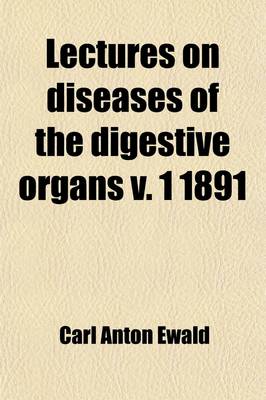 Lectures on diseases of the digestive organs v. 1 1891

Carl Anton Ewald